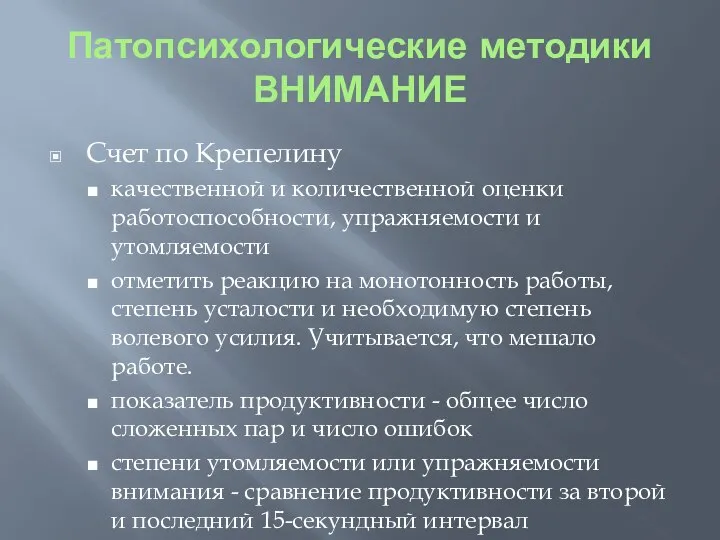 Патопсихологические методики ВНИМАНИЕ

Счет по Крепелину

качественной и количественной оценки работоспособности, упражняемости и утомляемости

отметить реакцию на монотонность работы, степень усталости и необходимую степень волевого усилия. Учитывается, что мешало работе.

показатель продуктивности - общее число сложенных пар и число ошибок

степени утомляемости или упражняемости внимания - сравнение продуктивности за второй и последний 15-секундный интервал